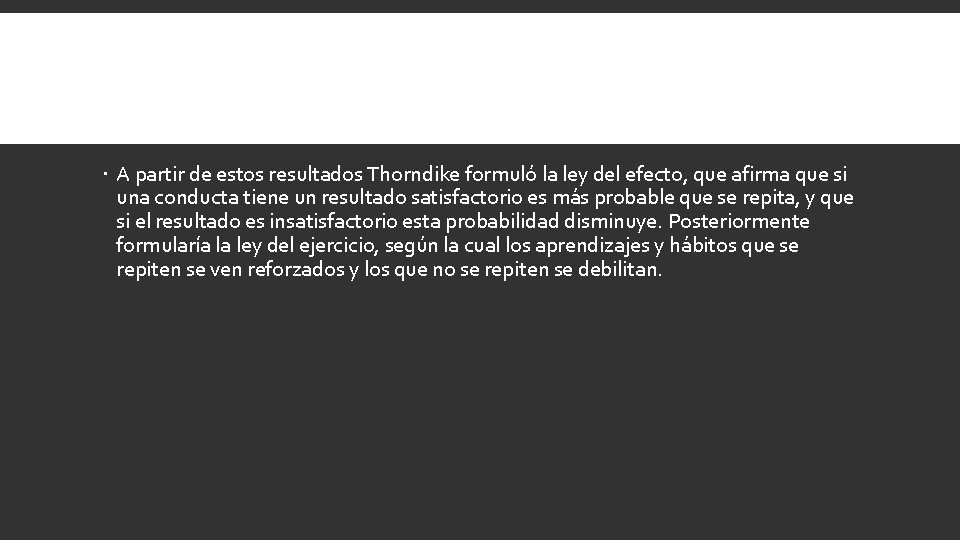 • A partir de estos resultados Thorndike formuló la ley del efecto, que afirma que si una conducta tiene un resultado satisfactorio es más probable que se repita, y que si el resultado es insatisfactorio esta probabilidad disminuye. Posteriormente formularía la ley del ejercicio, según la cual los aprendizajes y hábitos que se repiten se ven reforzados y los que no se repiten se debilitan.